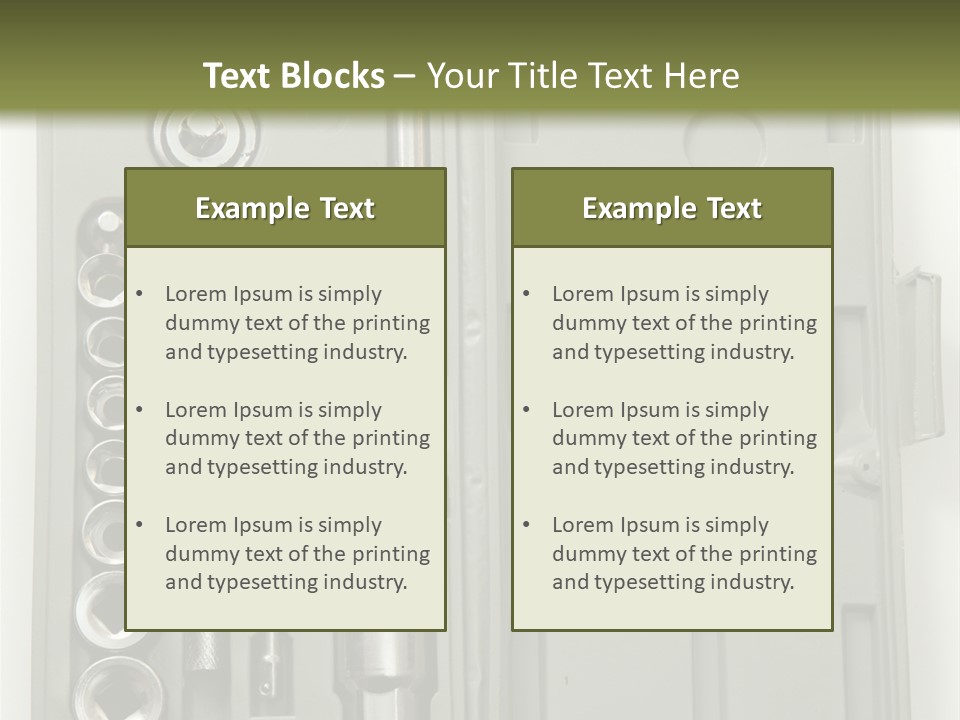 Text Blocks – Your Title Text Here

Example Text

• Lorem Ipsum is simply dummy text of the printing and typesetting industry.

• Lorem Ipsum is simply dummy text of the printing and typesetting industry.

• Lorem Ipsum is simply dummy text of the printing and typesetting industry.

Example Text

• Lorem Ipsum is simply dummy text of the printing and typesetting industry.

• Lorem Ipsum is simply dummy text of the printing and typesetting industry.

• Lorem Ipsum is simply dummy text of the printing and typesetting industry.